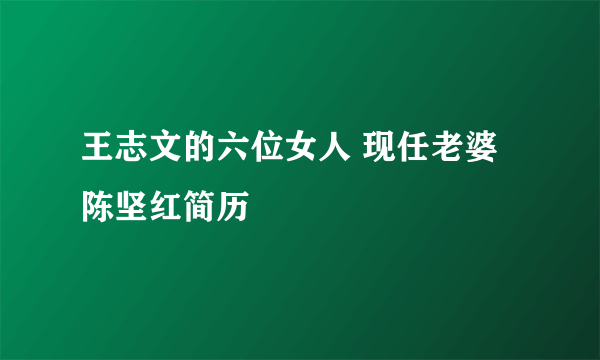 王志文的六位女人 现任老婆陈坚红简历